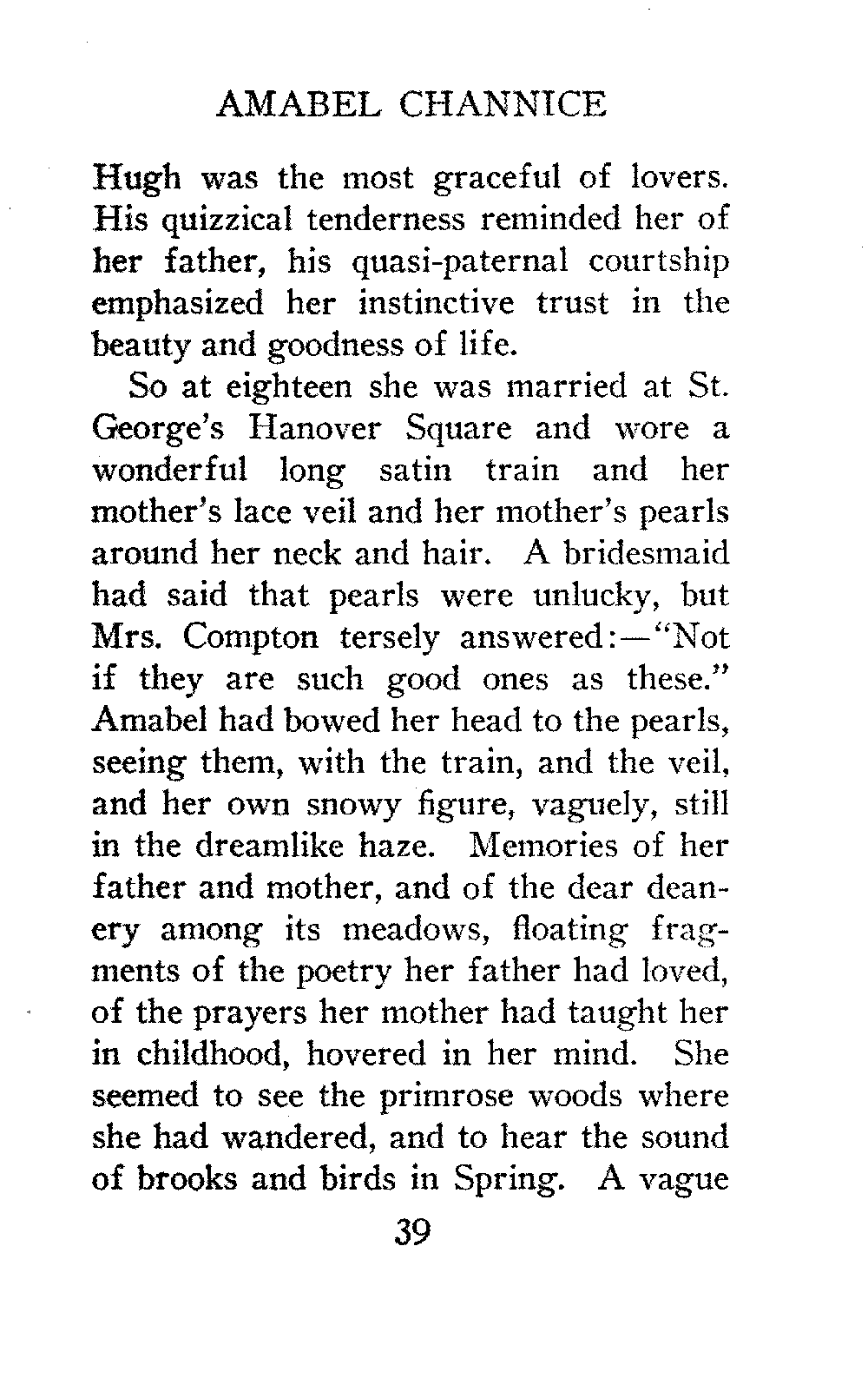 AMABEL CHANNICE

Hugh was the most graceful of lovers. His quizzical tenderness reminded her of her father, his quasi-paternal courtship emphasized her instinctive trust in the beauty and goodness of life.

So at eighteen she was married at St. George's Hanover Square and wore a wonderful long satin train and her mother's lace veil and her mother's pearls around her neck and hair. A bridesmaid had said that pearls were unlucky, but Mrs. Compton tersely answered:—"Not if they are such good ones as these." Amabel had bowed her head to the pearls, seeing them, with the train, and the veil, and her own snowy figure, vaguely, still in the dreamlike haze. Memories of her father and mother, and of the dear deanery among its meadows, floating fragments of the poetry her father had loved, of the prayers her mother had taught her in childhood, hovered in her mind. She seemed to see the primrose woods where she had wandered, and to hear the sound of brooks and birds in Spring. A vague

39